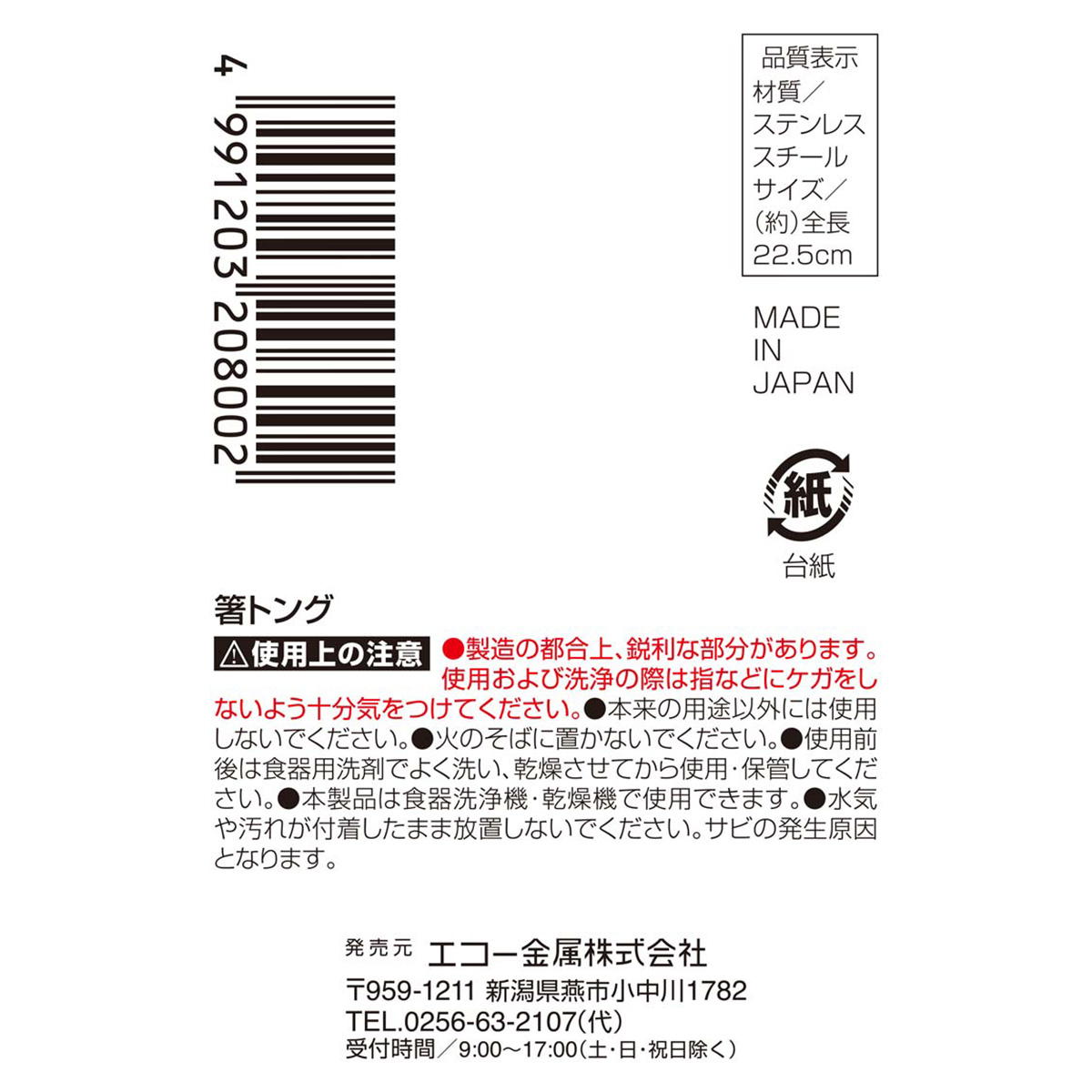 4 991203 208002

品質表示
材質／
ステンレス
スチール
サイズ／
(約)全長
22.5cm

MADE
IN
JAPAN

紙
台紙

箸トング

⚠使用上の注意 ●製造の都合上、鋭利な部分があります。使用および洗浄の際は指などにケガをしないよう十分気をつけてください。●本来の用途以外には使用しないでください。●火のそばに置かないでください。●使用前後は食器用洗剤でよく洗い、乾燥させてから使用・保管してください。●本製品は食器洗浄機・乾燥機で使用できます。●水気や汚れが付着したまま放置しないでください。サビの発生原因となります。

発売元 エコー金属株式会社
〒959-1211 新潟県燕市小中川1782
TEL.0256-63-2107(代)
受付時間／9:00～17:00(土・日・祝日除く)